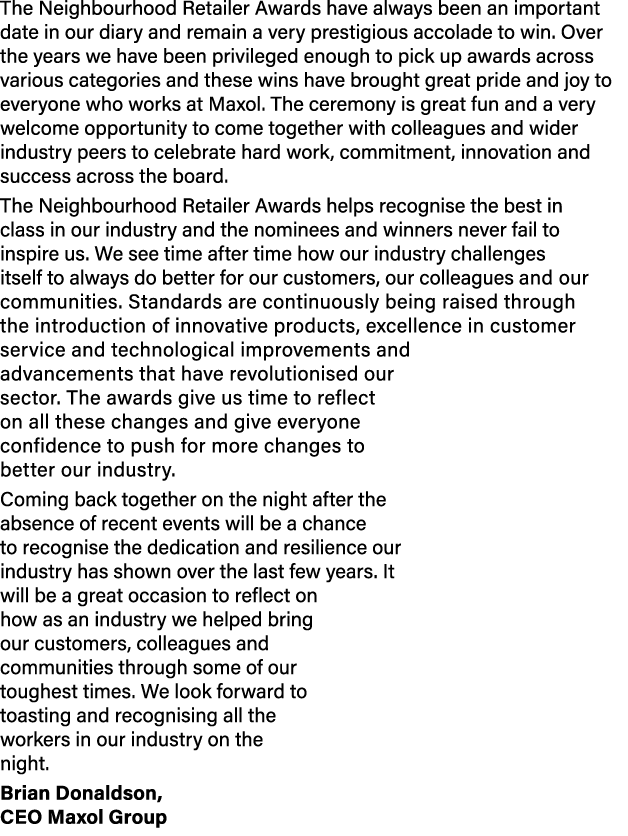 The Neighbourhood Retailer Awards have always been an important date in our diary and remain a very prestigious accolade to win. Over the years we have been privileged enough to pick up awards across various categories and these wins have brought great pride and joy to everyone who works at Maxol. The ceremony is great fun and a very welcome opportunity to come together with colleagues and wider industry peers to celebrate hard work, commitment, innovation and success across the board.

The Neighbourhood Retailer Awards helps recognise the best in class in our industry and the nominees and winners never fail to inspire us. We see time after time how our industry challenges itself to always do better for our customers, our colleagues and our communities. Standards are continuously being raised through the introduction of innovative products, excellence in customer service and technological improvements and advancements that have revolutionised our sector. The awards give us time to reflect on all these changes and give everyone confidence to push for more changes to better our industry.

Coming back together on the night after the absence of recent events will be a chance to recognise the dedication and resilience our industry has shown over the last few years. It will be a great occasion to reflect on how as an industry we helped bring our customers, colleagues and communities through some of our toughest times. We look forward to toasting and recognising all the workers in our industry on the night.

Brian Donaldson,
CEO Maxol Group